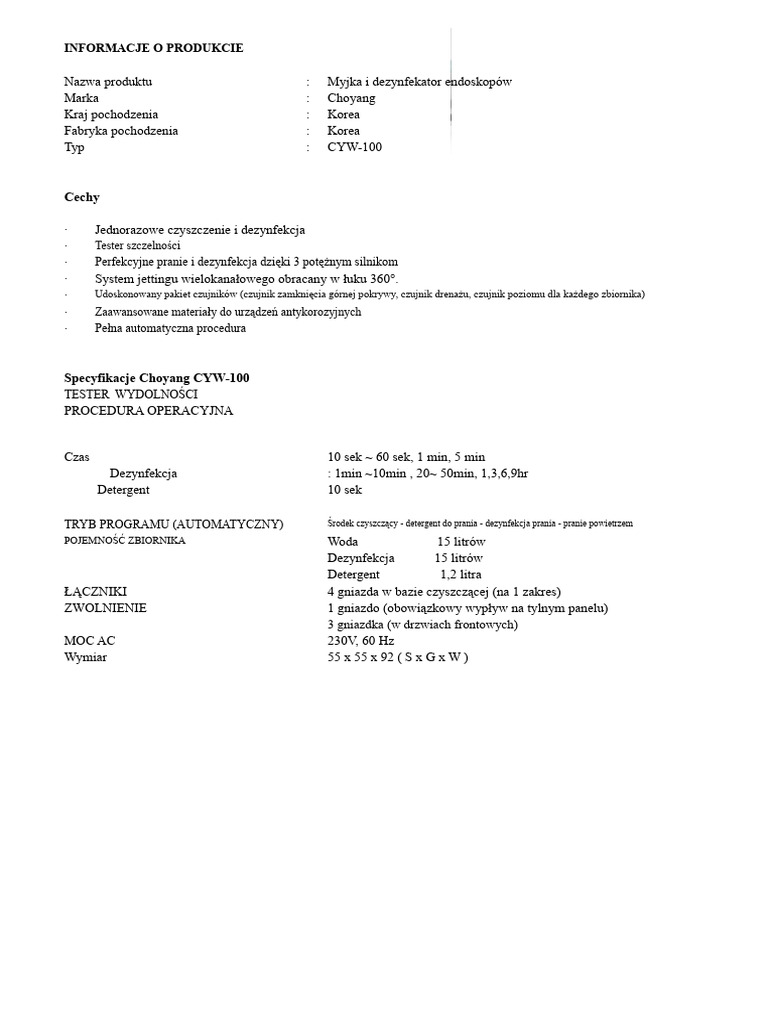 INFORMACJE O PRODUKCIE

Nazwa produktu : Myjka i dezynfekator endoskopów
Marka : Choyang
Kraj pochodzenia : Korea
Fabryka pochodzenia : Korea
Typ : CYW-100

Cechy

· Jednorazowe czyszczenie i dezynfekcja
· Tester szczelności
· Perfekcyjne pranie i dezynfekcja dzięki 3 potężnym silnikom
· System jettingu wielokanałowego obracany w łuku 360°.
· Udoskonowany pakiet czujników (czujnik zamknięcia górnej pokrywy, czujnik drenażu, czujnik poziomu dla każdego zbiornika)
· Zaawansowane materiały do urządzeń antykorozyjnych
· Pełna automatyczna procedura

Specyfikacje Choyang CYW-100
TESTER WYDOLNOŚCI
PROCEDURA OPERACYJNA

Czas 10 sek ~ 60 sek, 1 min, 5 min
Dezynfekcja : 1min ~10min , 20~ 50min, 1,3,6,9hr
Detergent 10 sek

TRYB PROGRAMU (AUTOMATYCZNY) Środek czyszczący - detergent do prania - dezynfekcja prania - pranie powietrzem
POJEMNOŚĆ ZBIORNIKA Woda 15 litrów
Dezynfekcja 15 litrów
Detergent 1,2 litra
ŁĄCZNIKI 4 gniazda w bazie czyszczącej (na 1 zakres)
ZWOLNIENIE 1 gniazdo (obowiązkowy wypływ na tylnym panelu)
3 gniazdka (w drzwiach frontowych)
MOC AC 230V, 60 Hz
Wymiar 55 x 55 x 92 ( S x G x W )